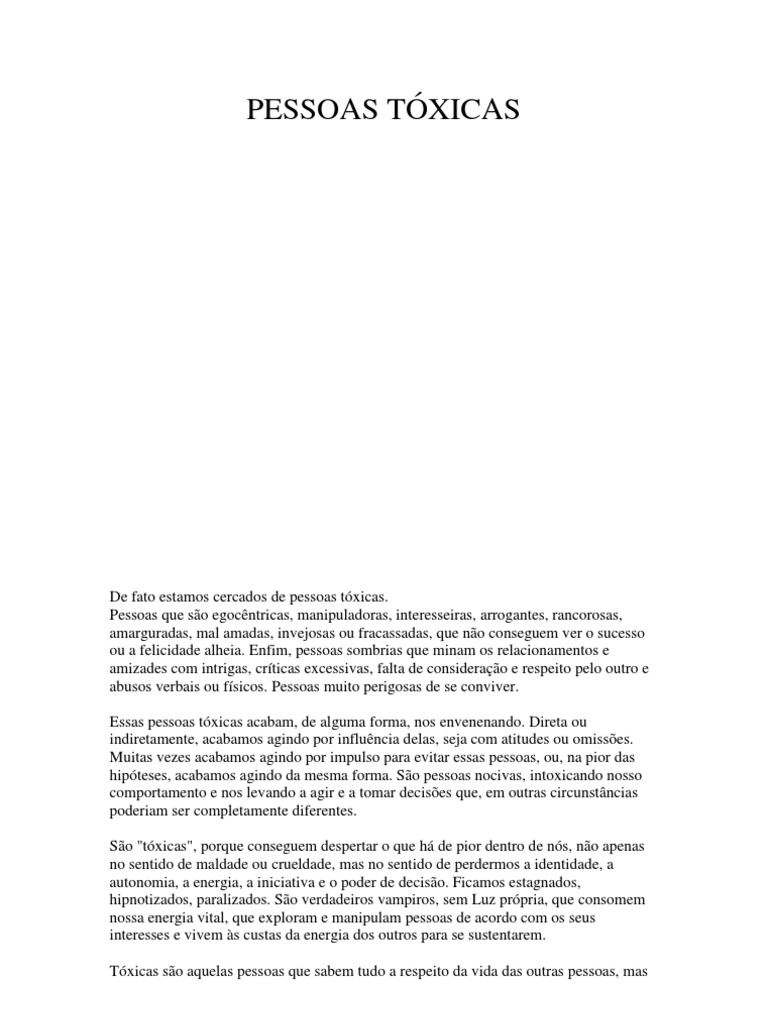 PESSOAS TÓXICAS

De fato estamos cercados de pessoas tóxicas.
Pessoas que são egocêntricas, manipuladoras, interesseiras, arrogantes, rancorosas, amarguradas, mal amadas, invejosas ou fracassadas, que não conseguem ver o sucesso ou a felicidade alheia. Enfim, pessoas sombrias que minam os relacionamentos e amizades com intrigas, críticas excessivas, falta de consideração e respeito pelo outro e abusos verbais ou físicos. Pessoas muito perigosas de se conviver.

Essas pessoas tóxicas acabam, de alguma forma, nos envenenando. Direta ou indiretamente, acabamos agindo por influência delas, seja com atitudes ou omissões. Muitas vezes acabamos agindo por impulso para evitar essas pessoas, ou, na pior das hipóteses, acabamos agindo da mesma forma. São pessoas nocivas, intoxicando nosso comportamento e nos levando a agir e a tomar decisões que, em outras circunstâncias poderiam ser completamente diferentes.

São "tóxicas", porque conseguem despertar o que há de pior dentro de nós, não apenas no sentido de maldade ou crueldade, mas no sentido de perdermos a identidade, a autonomia, a energia, a iniciativa e o poder de decisão. Ficamos estagnados, hipnotizados, paralizados. São verdadeiros vampiros, sem Luz própria, que consomem nossa energia vital, que exploram e manipulam pessoas de acordo com os seus interesses e vivem às custas da energia dos outros para se sustentarem.

Tóxicas são aquelas pessoas que sabem tudo a respeito da vida das outras pessoas, mas